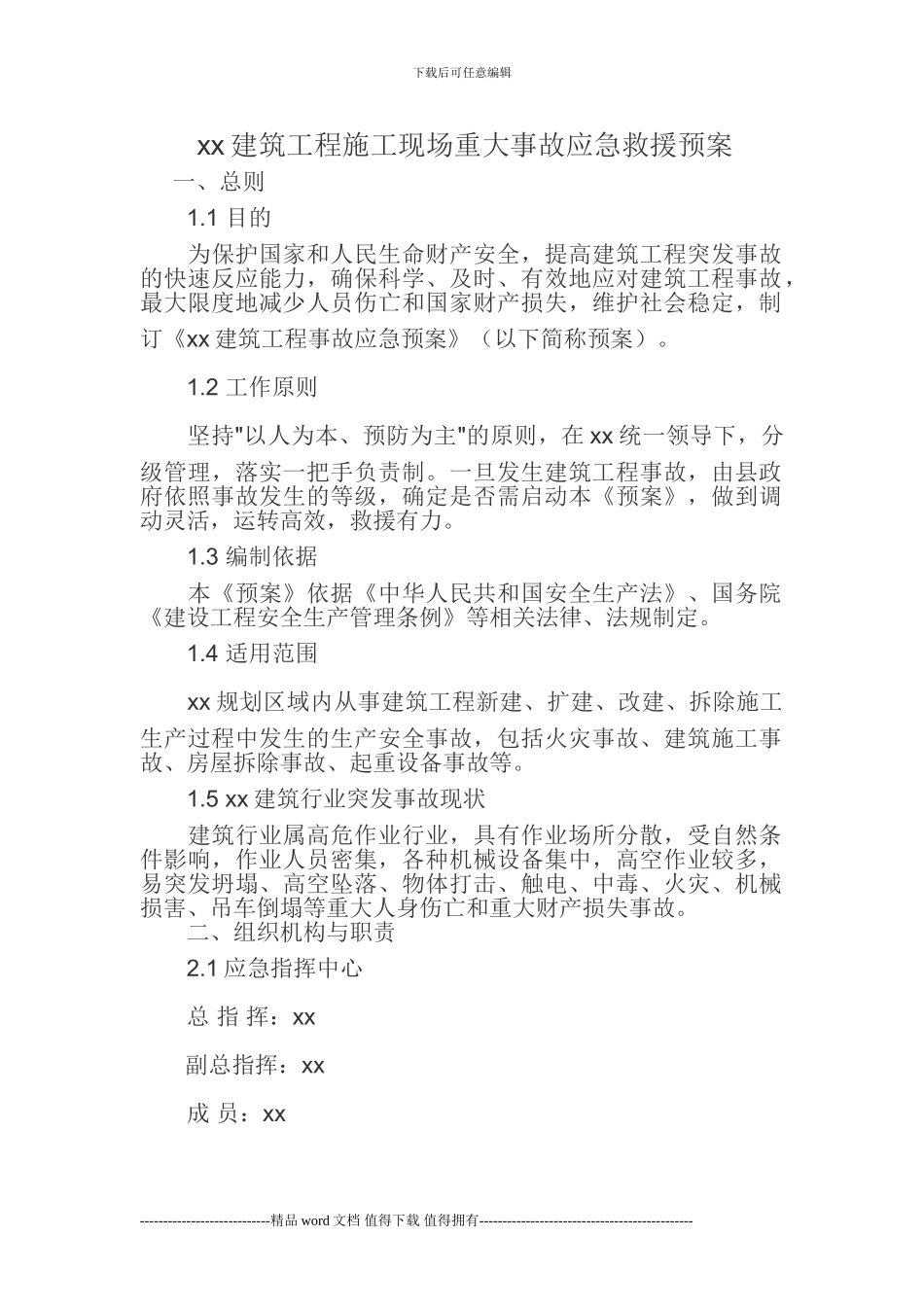 下载后可任意编辑

xx 建筑工程施工现场重大事故应急救援预案

一、总则

1.1 目的

为保护国家和人民生命财产安全，提高建筑工程突发事故的快速反应能力，确保科学、及时、有效地应对建筑工程事故，最大限度地减少人员伤亡和国家财产损失，维护社会稳定，制订《xx 建筑工程事故应急预案》（以下简称预案）。

1.2 工作原则

坚持"以人为本、预防为主"的原则，在 xx 统一领导下，分级管理，落实一把手负责制。一旦发生建筑工程事故，由县政府依照事故发生的等级，确定是否需启动本《预案》，做到调动灵活，运转高效，救援有力。

1.3 编制依据

本《预案》依据《中华人民共和国安全生产法》、国务院《建设工程安全生产管理条例》等相关法律、法规制定。

1.4 适用范围

xx 规划区域内从事建筑工程新建、扩建、改建、拆除施工生产过程中发生的生产安全事故，包括火灾事故、建筑施工事故、房屋拆除事故、起重设备事故等。

1.5 xx 建筑行业突发事故现状

建筑行业属高危作业行业，具有作业场所分散，受自然条件影响，作业人员密集，各种机械设备集中，高空作业较多，易突发坍塌、高空坠落、物体打击、触电、中毒、火灾、机械损害、吊车倒塌等重大人身伤亡和重大财产损失事故。

二、组织机构与职责

2.1 应急指挥中心

总 指 挥：xx

副总指挥：xx

成 员：xx

----------------------------精品 word 文档 值得下载 值得拥有----------------------------------------------